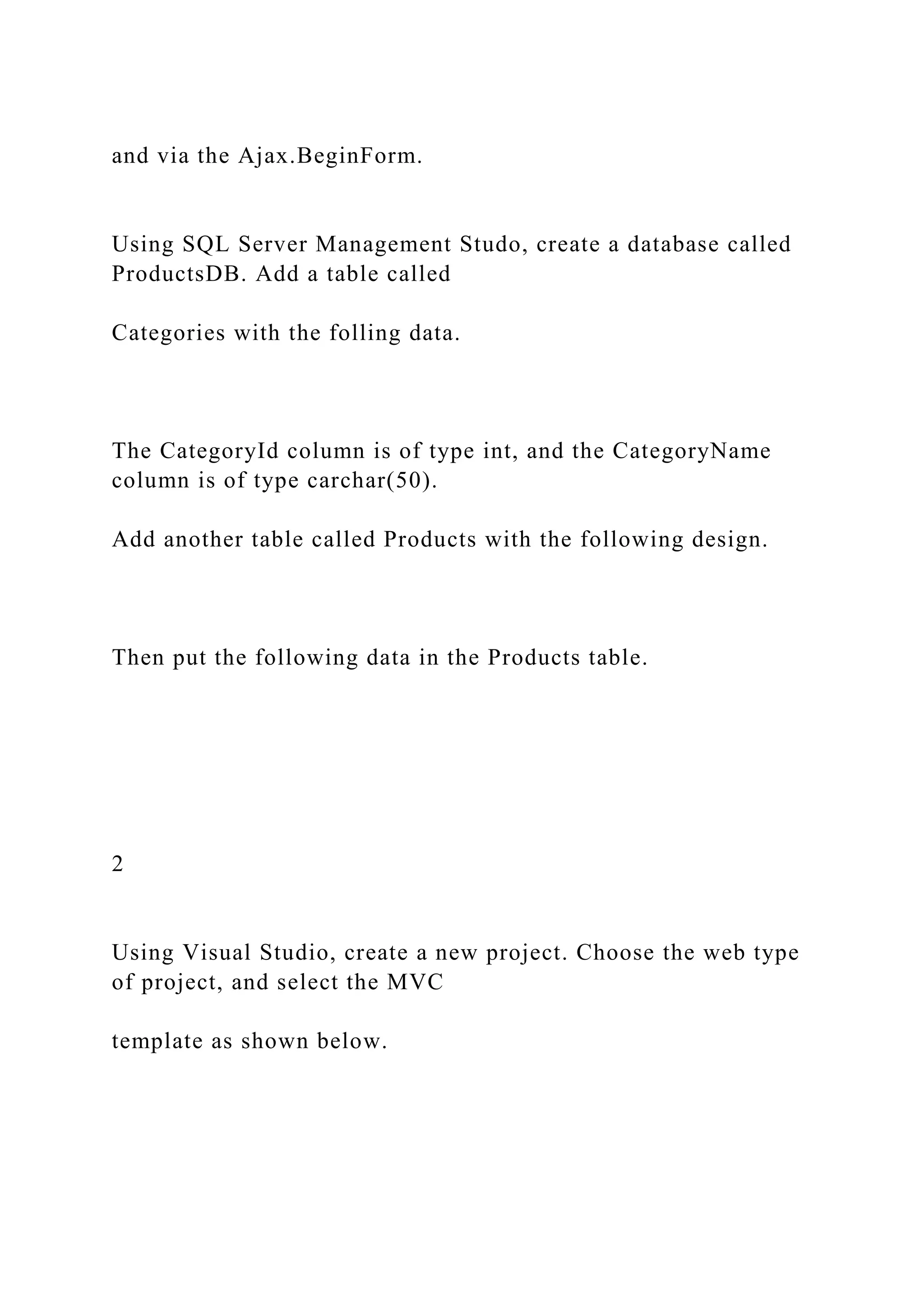 and via the Ajax.BeginForm.

Using SQL Server Management Studo, create a database called ProductsDB. Add a table called

Categories with the folling data.

The CategoryId column is of type int, and the CategoryName column is of type carchar(50).

Add another table called Products with the following design.

Then put the following data in the Products table.

2

Using Visual Studio, create a new project. Choose the web type of project, and select the MVC

template as shown below.